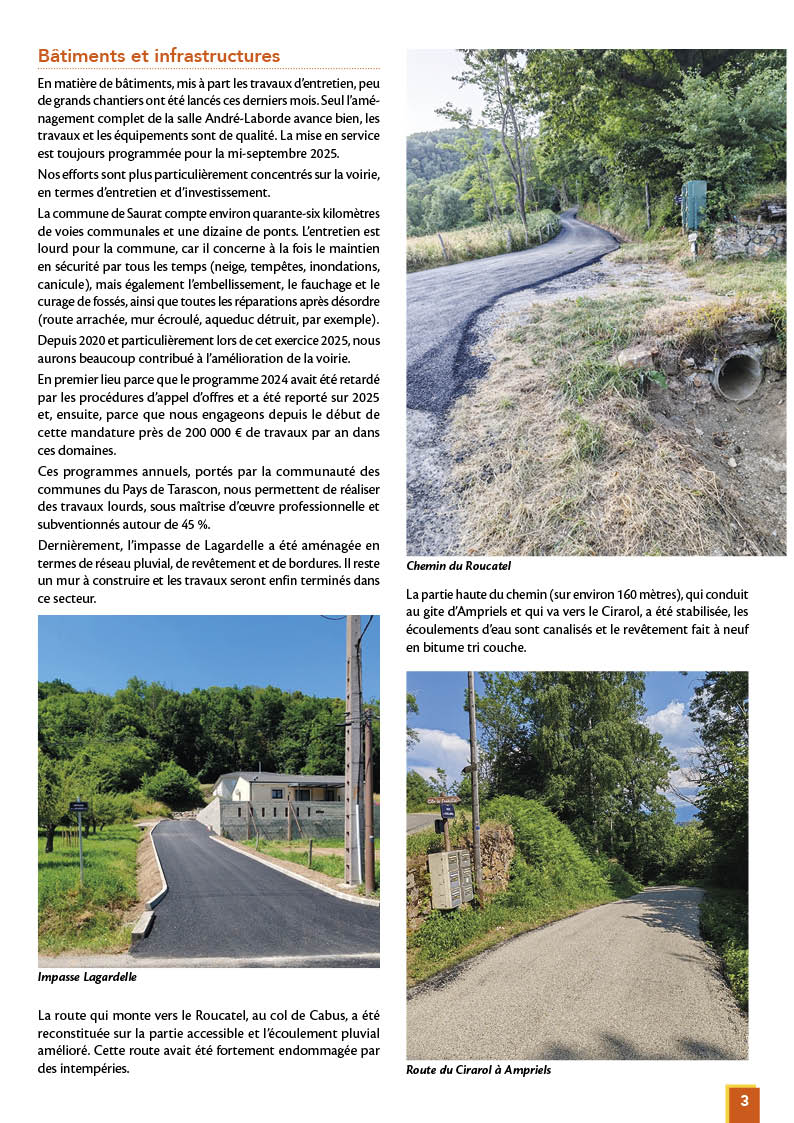 Bâtiments et infrastructures

En matière de bâtiments, mis à part les travaux d'entretien, peu de grands chantiers ont été lancés ces derniers mois. Seul l'aménagement complet de la salle André-Laborde avance bien, les travaux et les équipements sont de qualité. La mise en service est toujours programmée pour la mi-septembre 2025.

Nos efforts sont plus particulièrement concentrés sur la voirie, en termes d'entretien et d'investissement.

La commune de Saurat compte environ quarante-six kilomètres de voies communales et une dizaine de ponts. L'entretien est lourd pour la commune, car il concerne à la fois le maintien en sécurité par tous les temps (neige, tempêtes, inondations, canicule), mais également l'embellissement, le fauchage et le curage de fossés, ainsi que toutes les réparations après désordre (route arrachée, mur écroulé, aqueduc détruit, par exemple).

Depuis 2020 et particulièrement lors de cet exercice 2025, nous aurons beaucoup contribué à l'amélioration de la voirie.

En premier lieu parce que le programme 2024 avait été retardé par les procédures d'appel d'offres et a été reporté sur 2025 et, ensuite, parce que nous engageons depuis le début de cette mandature près de 200 000 € de travaux par an dans ces domaines.

Ces programmes annuels, portés par la communauté des communes du Pays de Tarascon, nous permettent de réaliser des travaux lourds, sous maîtrise d'œuvre professionnelle et subventionnés autour de 45 %.

Dernièrement, l'impasse de Lagardelle a été aménagée en termes de réseau pluvial, de revêtement et de bordures. Il reste un mur à construire et les travaux seront enfin terminés dans ce secteur.

Impasse Lagardelle

La route qui monte vers le Roucatel, au col de Cabus, a été reconstituée sur la partie accessible et l'écoulement pluvial amélioré. Cette route avait été fortement endommagée par des intempéries.

Chemin du Roucatel

La partie haute du chemin (sur environ 160 mètres), qui conduit au gîte d'Ampriels et qui va vers le Cirarol, a été stabilisée, les écoulements d'eau sont canalisés et le revêtement fait à neuf en bitume tri couche.

Route du Cirarol à Ampriels

3